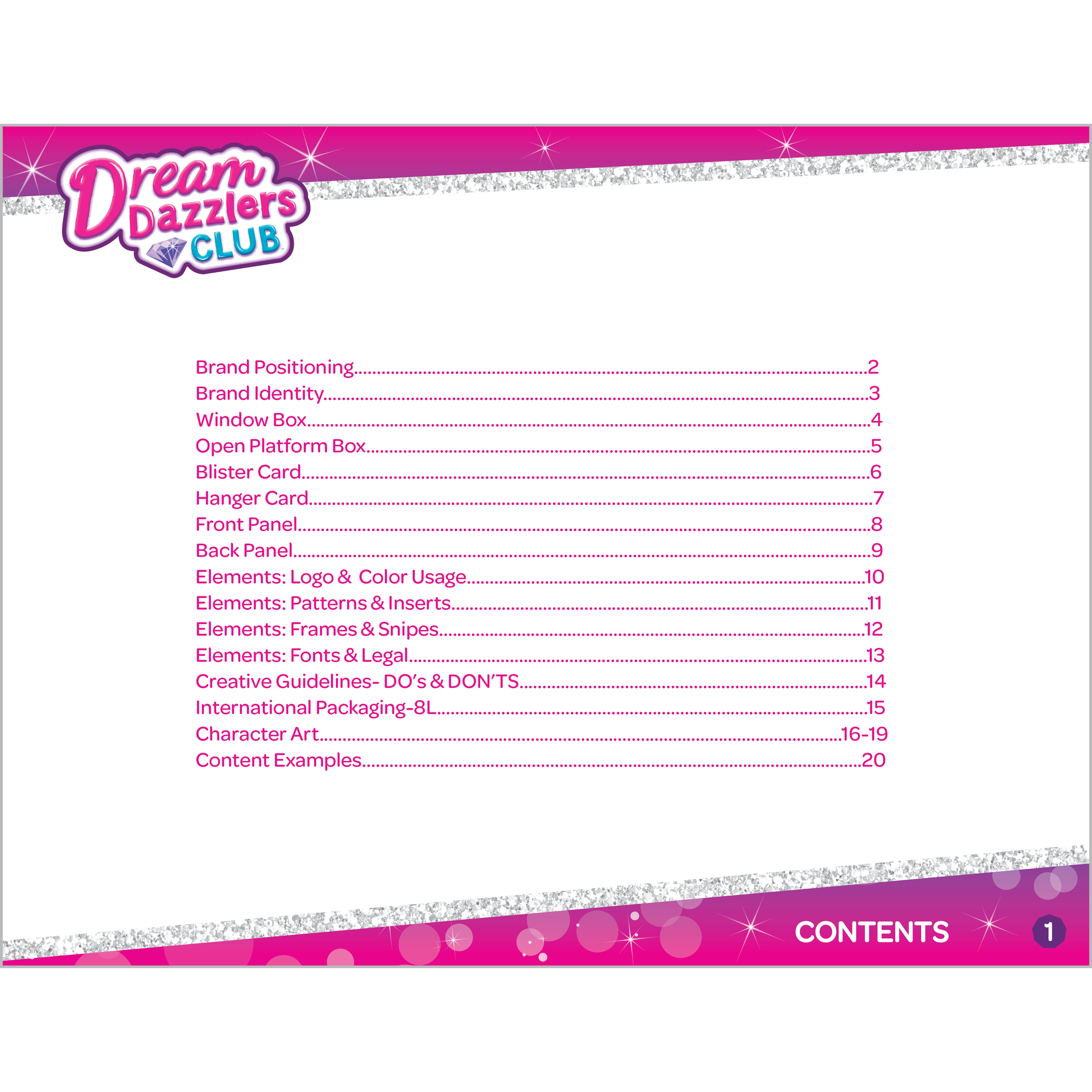 Dream Dazzlers CLUB

Brand Positioning 2
Brand Identity 3
Window Box 4
Open Platform Box 5
Blister Card 6
Hanger Card 7
Front Panel 8
Back Panel 9
Elements: Logo & Color Usage 10
Elements: Patterns & Inserts 11
Elements: Frames & Snipes 12
Elements: Fonts & Legal 13
Creative Guidelines- DO's & DON'TS 14
International Packaging-8L 15
Character Art 16-19
Content Examples 20

CONTENTS 1